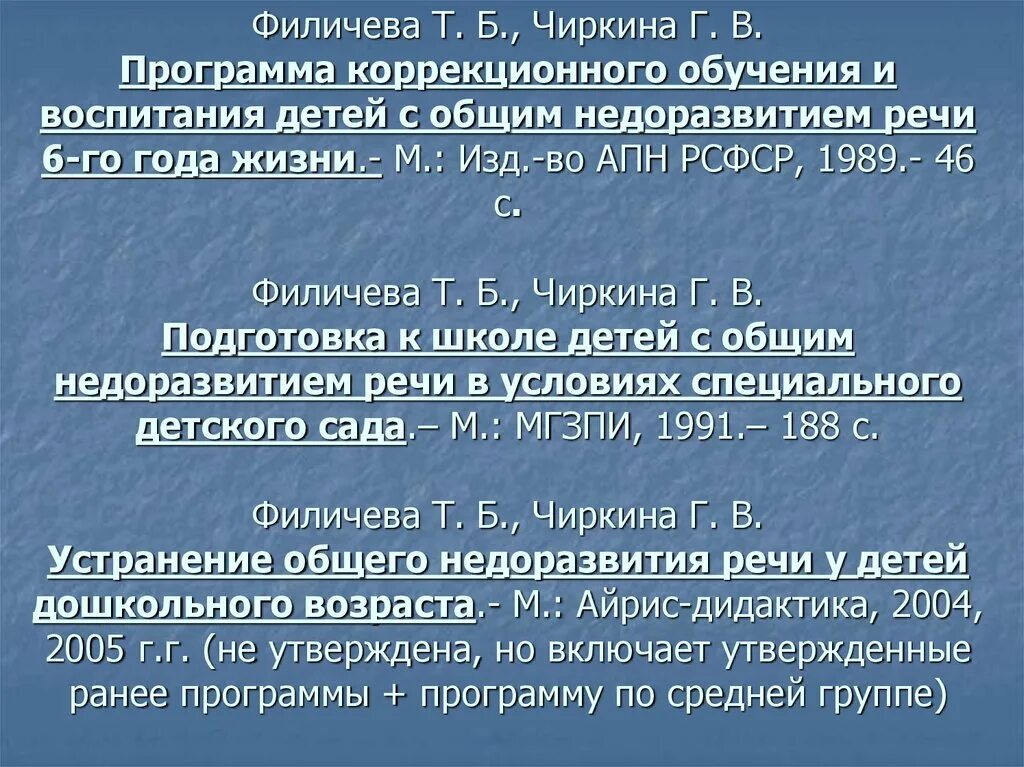 Филичева Т. Б., Чиркина Г. В.
Программа коррекционного обучения и воспитания детей с общим недоразвитием речи 6-го года жизни.- М.: Изд.-во АПН РСФСР, 1989.- 46 с.

Филичева Т. Б., Чиркина Г. В.
Подготовка к школе детей с общим недоразвитием речи в условиях специального детского сада.– М.: МГЗПИ, 1991.– 188 с.

Филичева Т. Б., Чиркина Г. В.
Устранение общего недоразвития речи у детей дошкольного возраста.- М.: Айрис-дидактика, 2004, 2005 г.г. (не утверждена, но включает утвержденные ранее программы + программу по средней группе)